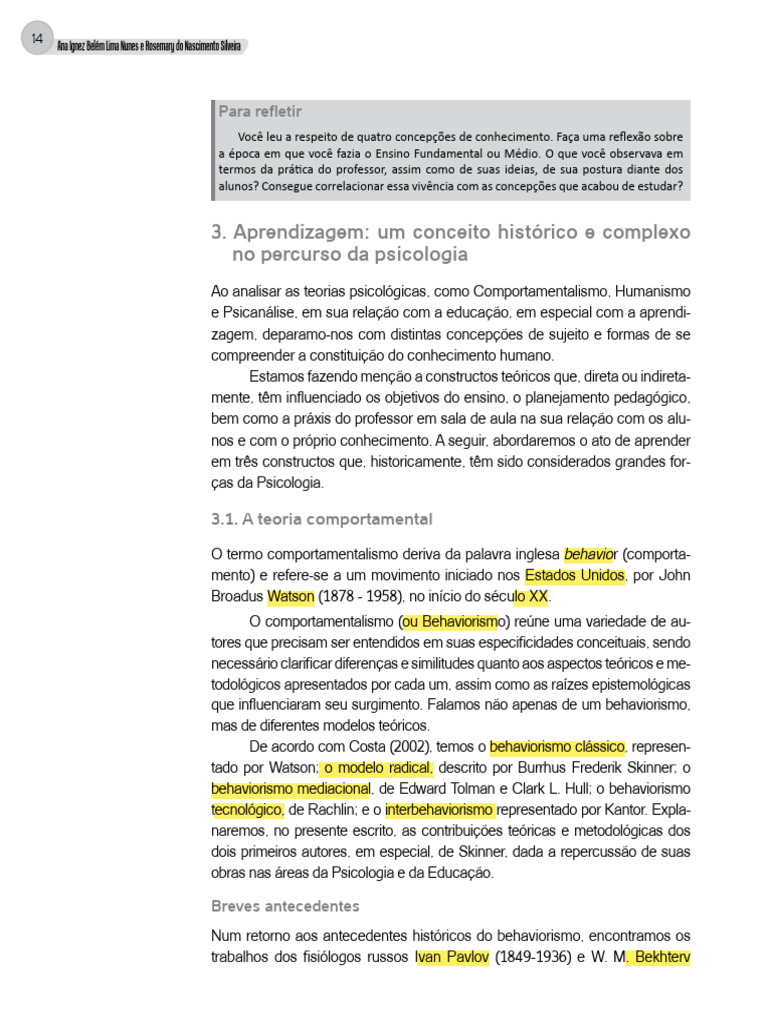 14

Ana Ignez Belém Lima Nunes e Rosemary do Nascimento Silveira

Para refletir

Você leu a respeito de quatro concepções de conhecimento. Faça uma reflexão sobre a época em que você fazia o Ensino Fundamental ou Médio. O que você observava em termos da prática do professor, assim como de suas ideias, de sua postura diante dos alunos? Consegue correlacionar essa vivência com as concepções que acabou de estudar?

3. Aprendizagem: um conceito histórico e complexo no percurso da psicologia

Ao analisar as teorias psicológicas, como Comportamentalismo, Humanismo e Psicanálise, em sua relação com a educação, em especial com a aprendizagem, deparamo-nos com distintas concepções de sujeito e formas de se compreender a constituição do conhecimento humano.

Estamos fazendo menção a constructos teóricos que, direta ou indiretamente, têm influenciado os objetivos do ensino, o planejamento pedagógico, bem como a práxis do professor em sala de aula na sua relação com os alunos e com o próprio conhecimento. A seguir, abordaremos o ato de aprender em três constructos que, historicamente, têm sido considerados grandes forças da Psicologia.

3.1. A teoria comportamental

O termo comportamentalismo deriva da palavra inglesa behavior (comportamento) e refere-se a um movimento iniciado nos Estados Unidos, por John Broadus Watson (1878 - 1958), no início do século XX.

O comportamentalismo (ou Behaviorismo) reúne uma variedade de autores que precisam ser entendidos em suas especificidades conceituais, sendo necessário clarificar diferenças e similitudes quanto aos aspectos teóricos e metodológicos apresentados por cada um, assim como as raízes epistemológicas que influenciaram seu surgimento. Falamos não apenas de um behaviorismo, mas de diferentes modelos teóricos.

De acordo com Costa (2002), temos o behaviorismo clássico, representado por Watson; o modelo radical, descrito por Burrhus Frederik Skinner; o behaviorismo mediacional, de Edward Tolman e Clark L. Hull; o behaviorismo tecnológico, de Rachlin; e o interbehaviorismo representado por Kantor. Explanaremos, no presente escrito, as contribuições teóricas e metodológicas dos dois primeiros autores, em especial, de Skinner, dada a repercussão de suas obras nas áreas da Psicologia e da Educação.

Breves antecedentes

Num retorno aos antecedentes históricos do behaviorismo, encontramos os trabalhos dos fisiólogos russos Ivan Pavlov (1849-1936) e W. M. Bekhterv